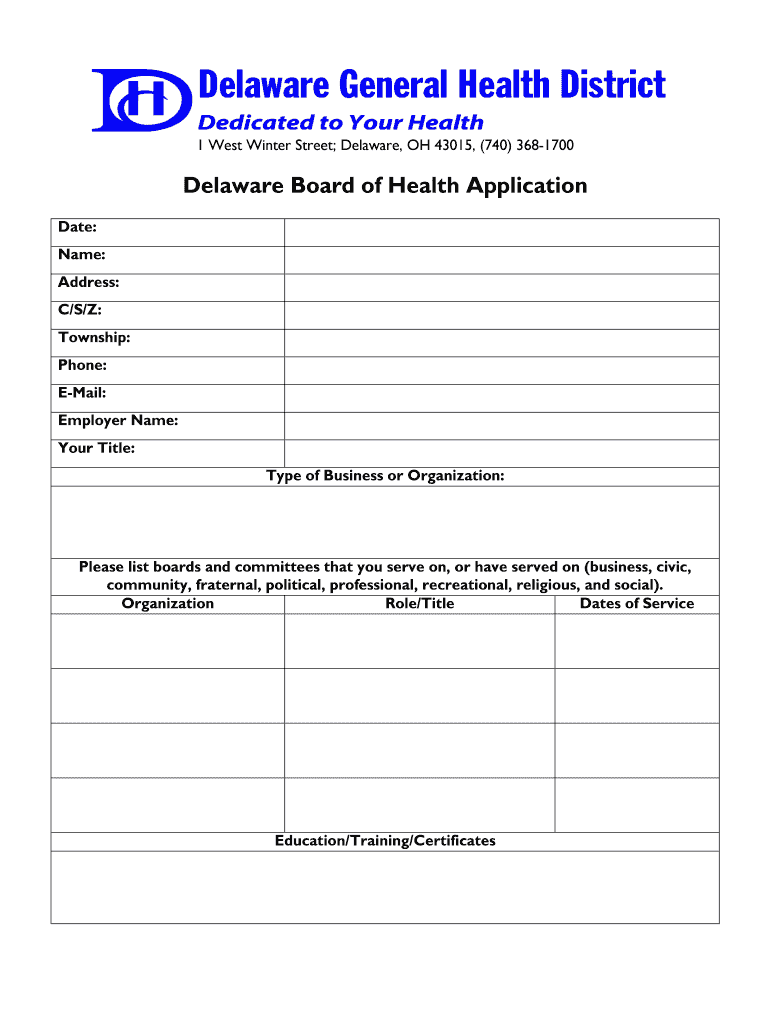 Delaware General Health District
Dedicated to Your Health
1 West Winter Street; Delaware, OH 43015, (740) 368-1700

Delaware Board of Health Application

| Date: | |
|---|---|
| Name: | |
| Address: | |
| C/S/Z: | |
| Township: | |
| Phone: | |
| E-Mail: | |
| Employer Name: | |
| Your Title: | |

Type of Business or Organization:

Please list boards and committees that you serve on, or have served on (business, civic, community, fraternal, political, professional, recreational, religious, and social).

| Organization | Role/Title | Dates of Service |
|---|---|---|
| | | |
| | | |
| | | |
| | | |

Education/Training/Certificates